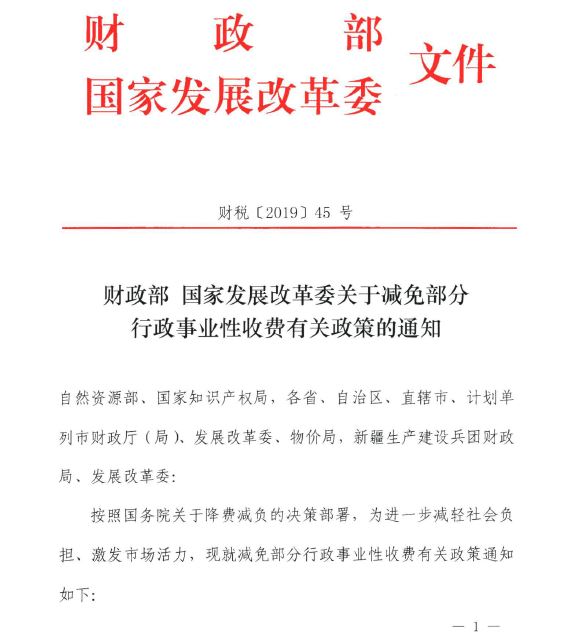 财　政　部
国家发展改革委 文件

财税〔2019〕45 号

财政部 国家发展改革委关于减免部分行政事业性收费有关政策的通知

自然资源部、国家知识产权局，各省、自治区、直辖市、计划单列市财政厅（局）、发展改革委、物价局，新疆生产建设兵团财政局、发展改革委：

按照国务院关于降费减负的决策部署，为进一步减轻社会负担、激发市场活力，现就减免部分行政事业性收费有关政策通知如下：

— 1 —